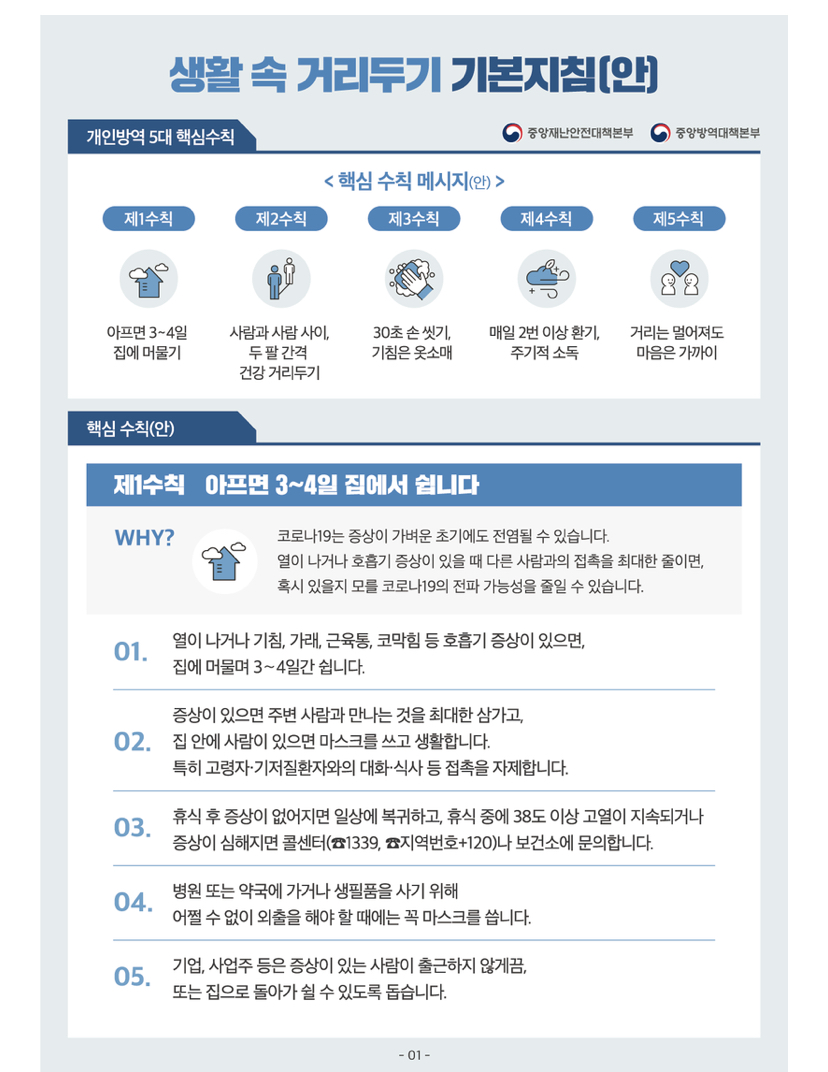 생활 속 거리두기 기본지침(안)

개인방역 5대 핵심수칙

중앙재난안전대책본부 중앙방역대책본부

< 핵심 수칙 메시지(안) >

제1수칙
아프면 3~4일 집에 머물기

제2수칙
사람과 사람 사이, 두 팔 간격 건강 거리두기

제3수칙
30초 손 씻기, 기침은 옷소매

제4수칙
매일 2번 이상 환기, 주기적 소독

제5수칙
거리는 멀어져도 마음은 가까이

핵심 수칙(안)

제1수칙 아프면 3~4일 집에서 쉽니다

WHY?

코로나19는 증상이 가벼운 초기에도 전염될 수 있습니다. 열이 나거나 호흡기 증상이 있을 때 다른 사람과의 접촉을 최대한 줄이면, 혹시 있을지 모를 코로나19의 전파 가능성을 줄일 수 있습니다.

01. 열이 나거나 기침, 가래, 근육통, 코막힘 등 호흡기 증상이 있으면, 집에 머물며 3~4일간 쉽니다.

02. 증상이 있으면 주변 사람과 만나는 것을 최대한 삼가고, 집 안에 사람이 있으면 마스크를 쓰고 생활합니다. 특히 고령자·기저질환자와의 대화·식사 등 접촉을 자제합니다.

03. 휴식 후 증상이 없어지면 일상에 복귀하고, 휴식 중에 38도 이상 고열이 지속되거나 증상이 심해지면 콜센터(☎1339, ☎지역번호+120)나 보건소에 문의합니다.

04. 병원 또는 약국에 가거나 생필품을 사기 위해 어쩔 수 없이 외출을 해야 할 때에는 꼭 마스크를 씁니다.

05. 기업, 사업주 등은 증상이 있는 사람이 출근하지 않게끔, 또는 집으로 돌아가 쉴 수 있도록 돕습니다.

- 01 -